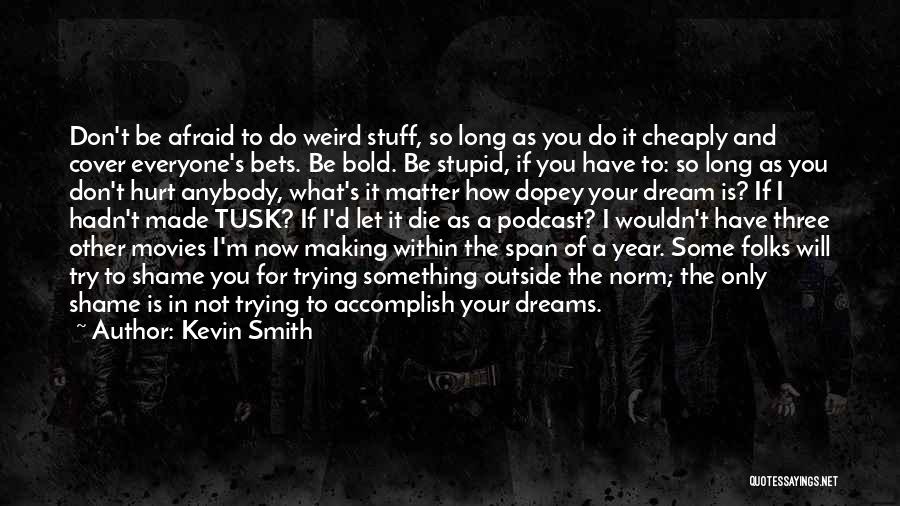 Don't be afraid to do weird stuff, so long as you do it cheaply and cover everyone's bets. Be bold. Be stupid, if you have to: so long as you don't hurt anybody, what's it matter how dopey your dream is? If I hadn't made TUSK? If I'd let it die as a podcast? I wouldn't have three other movies I'm now making within the span of a year. Some folks will try to shame you for trying something outside the norm; the only shame is in not trying to accomplish your dreams.

~ Author: Kevin Smith

QUOTESSAYINGS.NET